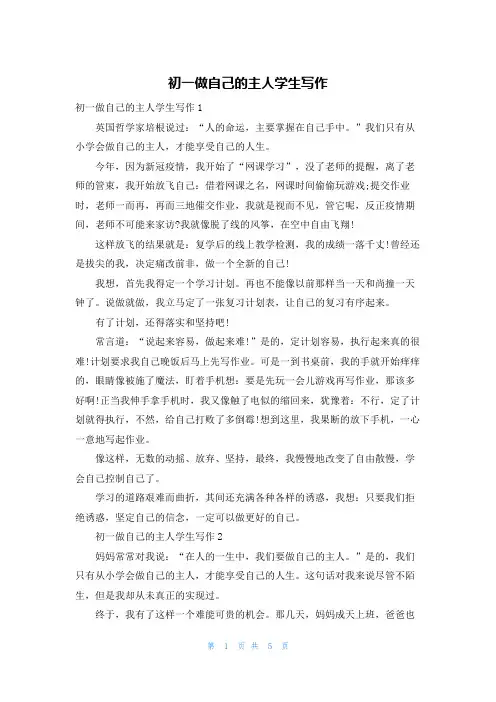 初一做自己的主人学生写作

初一做自己的主人学生写作 1

英国哲学家培根说过：“人的命运，主要掌握在自己手中。”我们只有从小学会做自己的主人，才能享受自己的人生。

今年，因为新冠疫情，我开始了“网课学习”，没了老师的提醒，离了老师的管束，我开始放飞自己：借着网课之名，网课时间偷偷玩游戏;提交作业时，老师一而再，再而三地催交作业，我就是视而不见，管它呢，反正疫情期间，老师不可能来家访?我就像脱了线的风筝，在空中自由飞翔!

这样放飞的结果就是：复学后的线上教学检测，我的成绩一落千丈!曾经还是拔尖的我，决定痛改前非，做一个全新的自己!

我想，首先我得定一个学习计划。再也不能像以前那样当一天和尚撞一天钟了。说做就做，我立马定了一张复习计划表，让自己的复习有序起来。

有了计划，还得落实和坚持吧!

常言道：“说起来容易，做起来难!”是的，定计划容易，执行起来真的很难!计划要求我自己晚饭后马上先写作业。可是一到书桌前，我的手就开始痒痒的，眼睛像被施了魔法，盯着手机想：要是先玩一会儿游戏再写作业，那该多好啊!正当我伸手拿手机时，我又像触了电似的缩回来，犹豫着：不行，定了计划就得执行，不然，给自己打败了多倒霉!想到这里，我果断的放下手机，一心一意地写起作业。

像这样，无数的动摇、放弃、坚持，最终，我慢慢地改变了自由散慢，学会自己控制自己了。

学习的道路艰难而曲折，其间还充满各种各样的诱惑，我想：只要我们拒绝诱惑，坚定自己的信念，一定可以做更好的自己。

初一做自己的主人学生写作 2

妈妈常常对我说：“在人的一生中，我们要做自己的主人。”是的，我们只有从小学会做自己的主人，才能享受自己的人生。这句话对我来说尽管不陌生，但是我却从未真正的实现过。

终于，我有了这样一个难能可贵的机会。那几天，妈妈成天上班，爸爸也

第 1 页 共 5 页